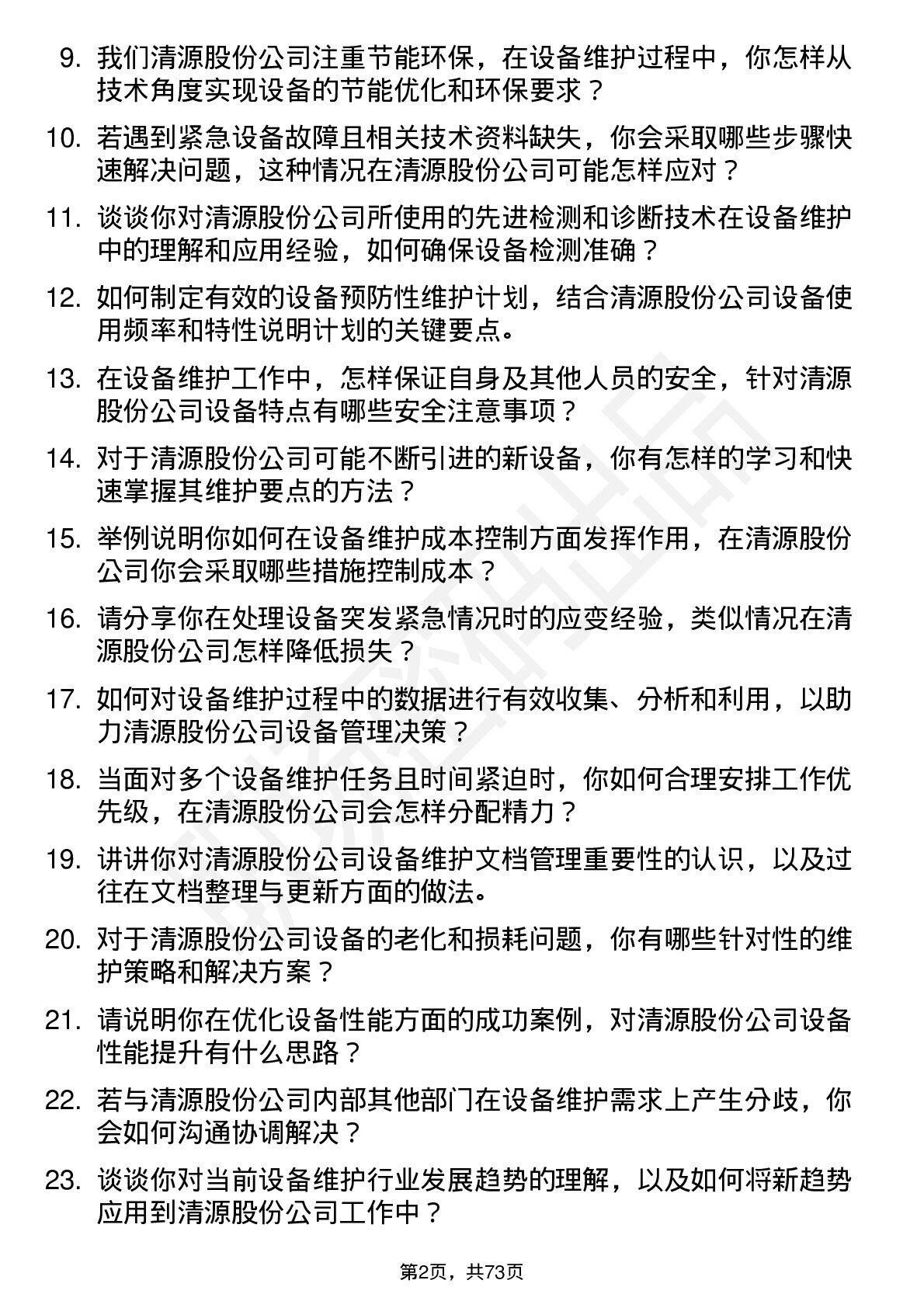 9. 我们清源股份公司注重节能环保，在设备维护过程中，你怎样从技术角度实现设备的节能优化和环保要求？

10. 若遇到紧急设备故障且相关技术资料缺失，你会采取哪些步骤快速解决问题，这种情况在清源股份公司可能怎样应对？

11. 谈谈你对清源股份公司所使用的先进检测和诊断技术在设备维护中的理解和应用经验，如何确保设备检测准确？

12. 如何制定有效的设备预防性维护计划，结合清源股份公司设备使用频率和特性说明计划的关键要点。

13. 在设备维护工作中，怎样保证自身及其他人员的安全，针对清源股份公司设备特点有哪些安全注意事项？

14. 对于清源股份公司可能不断引进的新设备，你有怎样的学习和快速掌握其维护要点的方法？

15. 举例说明你如何在设备维护成本控制方面发挥作用，在清源股份公司你会采取哪些措施控制成本？

16. 请分享你在处理设备突发紧急情况时的应变经验，类似情况在清源股份公司怎样降低损失？

17. 如何对设备维护过程中的数据进行有效收集、分析和利用，以助力清源股份公司设备管理决策？

18. 当面对多个设备维护任务且时间紧迫时，你如何合理安排工作优先级，在清源股份公司会怎样分配精力？

19. 讲讲你对清源股份公司设备维护文档管理重要性的认识，以及过往在文档整理与更新方面的做法。

20. 对于清源股份公司设备的老化和损耗问题，你有哪些针对性的维护策略和解决方案？

21. 请说明你在优化设备性能方面的成功案例，对清源股份公司设备性能提升有什么思路？

22. 若与清源股份公司内部其他部门在设备维护需求上产生分歧，你会如何沟通协调解决？

23. 谈谈你对当前设备维护行业发展趋势的理解，以及如何将新趋势应用到清源股份公司工作中？

第2页，共73页